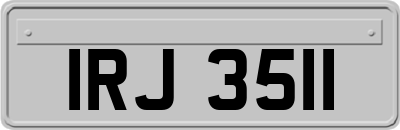 IRJ 3511